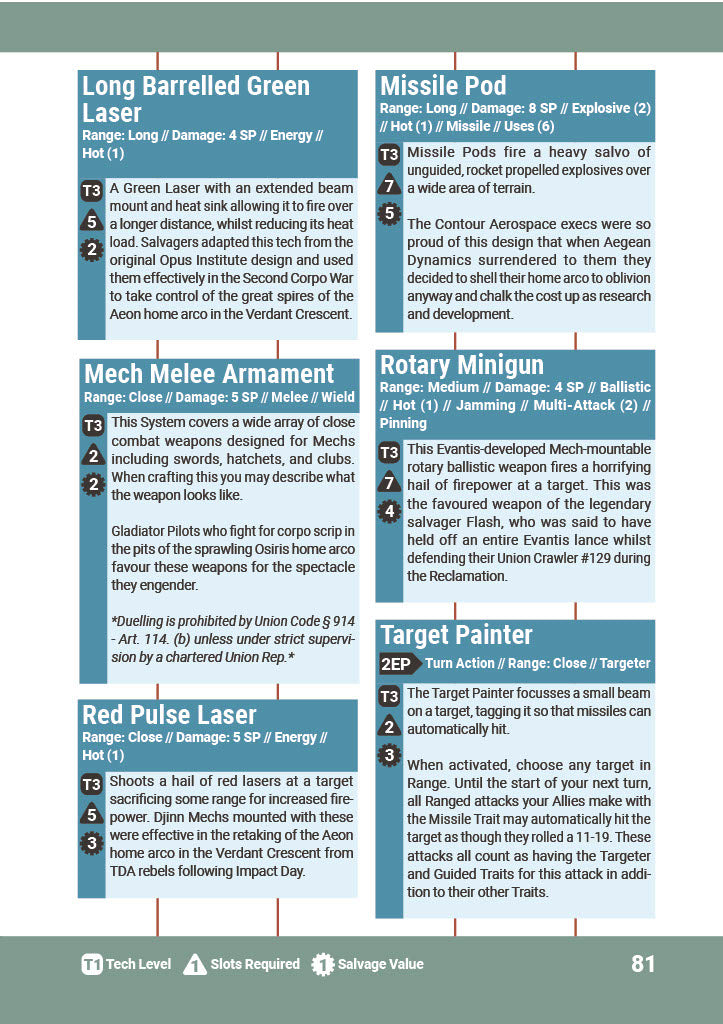 Long Barrelled Green Laser
Range: Long // Damage: 4 SP // Energy // Hot (1)

T3
5
2

A Green Laser with an extended beam mount and heat sink allowing it to fire over a longer distance, whilst reducing its heat load. Salvagers adapted this tech from the original Opus Institute design and used them effectively in the Second Corpo War to take control of the great spires of the Aeon home arco in the Verdant Crescent.

Mech Melee Armament
Range: Close // Damage: 5 SP // Melee // Wield

T3
2
2

This System covers a wide array of close combat weapons designed for Mechs including swords, hatchets, and clubs. When crafting this you may describe what the weapon looks like.

Gladiator Pilots who fight for corpo scrip in the pits of the sprawling Osiris home arco favour these weapons for the spectacle they engender.

*Duelling is prohibited by Union Code § 914 - Art. 114. (b) unless under strict supervision by a chartered Union Rep.*

Red Pulse Laser
Range: Close // Damage: 5 SP // Energy // Hot (1)

T3
5
3

Shoots a hail of red lasers at a target sacrificing some range for increased firepower. Djinn Mechs mounted with these were effective in the retaking of the Aeon home arco in the Verdant Crescent from TDA rebels following Impact Day.

Missile Pod
Range: Long // Damage: 8 SP // Explosive (2) // Hot (1) // Missile // Uses (6)

T3
7
5

Missile Pods fire a heavy salvo of unguided, rocket propelled explosives over a wide area of terrain.

The Contour Aerospace execs were so proud of this design that when Aegean Dynamics surrendered to them they decided to shell their home arco to oblivion anyway and chalk the cost up as research and development.

Rotary Minigun
Range: Medium // Damage: 4 SP // Ballistic // Hot (1) // Jamming // Multi-Attack (2) // Pinning

T3
7
4

This Evantis-developed Mech-mountable rotary ballistic weapon fires a horrifying hail of firepower at a target. This was the favoured weapon of the legendary salvager Flash, who was said to have held off an entire Evantis lance whilst defending their Union Crawler #129 during the Reclamation.

Target Painter
2EP Turn Action // Range: Close // Targeter

T3
2
3

The Target Painter focusses a small beam on a target, tagging it so that missiles can automatically hit.

When activated, choose any target in Range. Until the start of your next turn, all Ranged attacks your Allies make with the Missile Trait may automatically hit the target as though they rolled a 11-19. These attacks all count as having the Targeter and Guided Traits for this attack in addition to their other Traits.

T1 Tech Level 1 Slots Required 1 Salvage Value 81